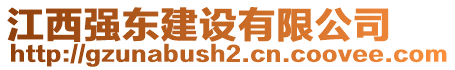 江西强东建设有限公司
http://gzunabush2.cn.coovee.com